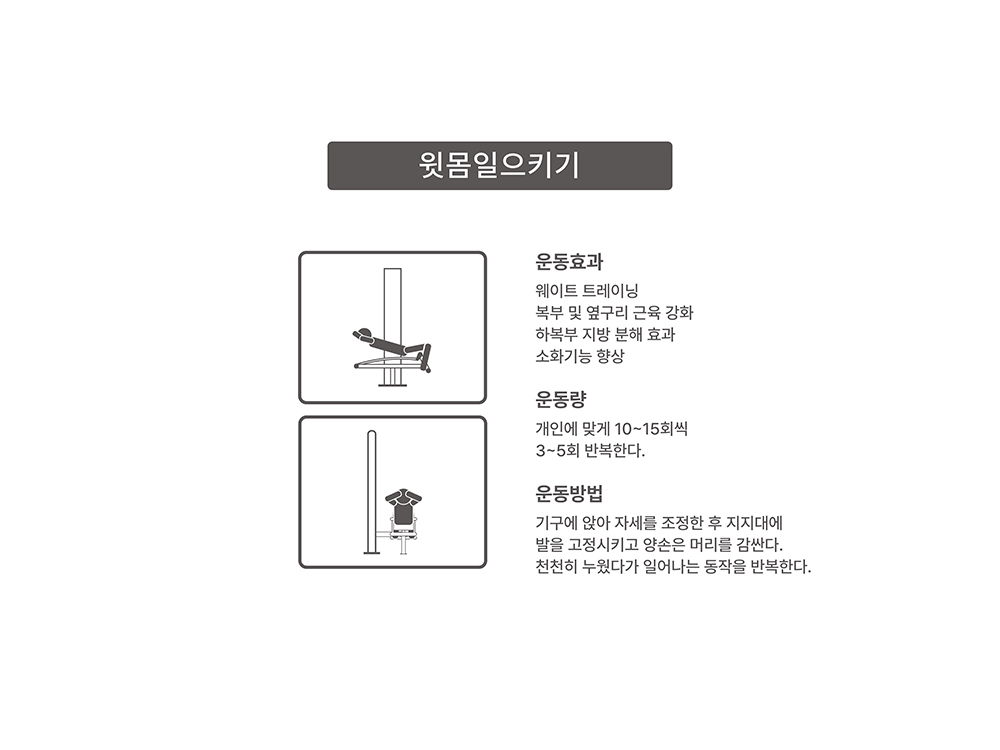 윗몸일으키기

운동효과

웨이트 트레이닝
복부 및 옆구리 근육 강화
하복부 지방 분해 효과
소화기능 향상

운동량

개인에 맞게 10~15회씩
3~5회 반복한다.

운동방법

기구에 앉아 자세를 조정한 후 지지대에
발을 고정시키고 양손은 머리를 감싼다.
천천히 누웠다가 일어나는 동작을 반복한다.